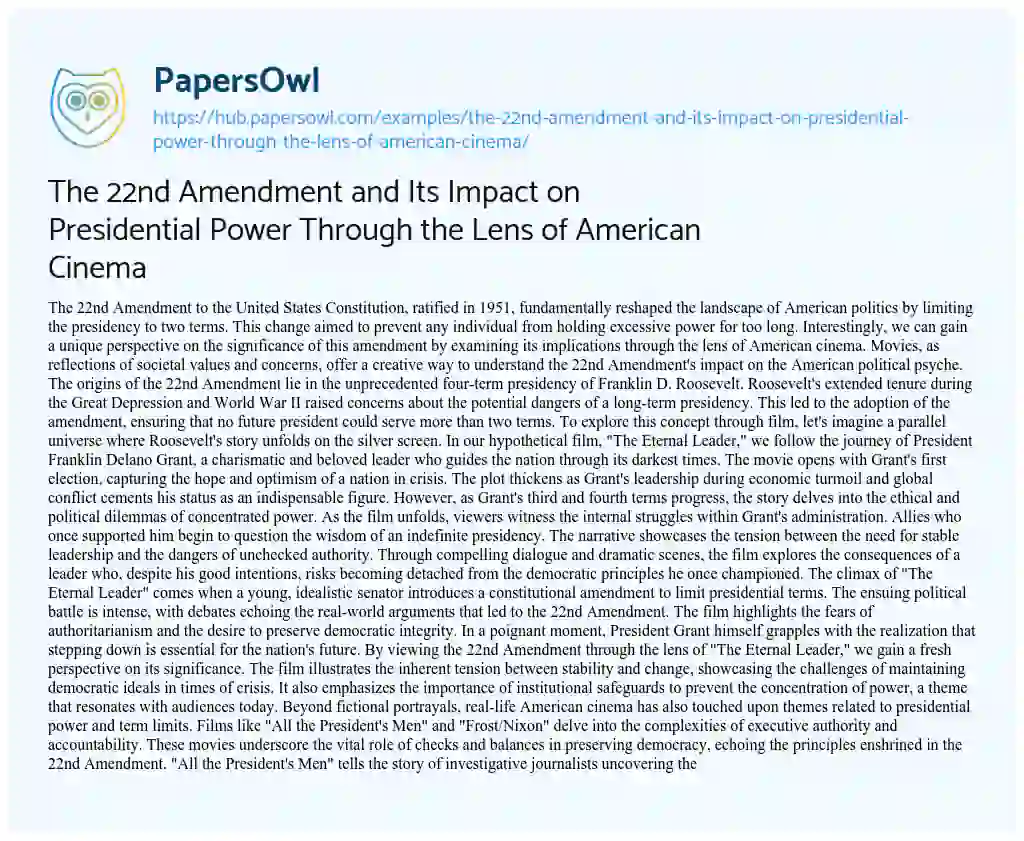 PapersOwl

https://hub.papersowl.com/examples/the-22nd-amendment-and-its-impact-on-presidential-power-through-the-lens-of-american-cinema/

The 22nd Amendment and Its Impact on Presidential Power Through the Lens of American Cinema

The 22nd Amendment to the United States Constitution, ratified in 1951, fundamentally reshaped the landscape of American politics by limiting the presidency to two terms. This change aimed to prevent any individual from holding excessive power for too long. Interestingly, we can gain a unique perspective on the significance of this amendment by examining its implications through the lens of American cinema. Movies, as reflections of societal values and concerns, offer a creative way to understand the 22nd Amendment's impact on the American political psyche. The origins of the 22nd Amendment lie in the unprecedented four-term presidency of Franklin D. Roosevelt. Roosevelt's extended tenure during the Great Depression and World War II raised concerns about the potential dangers of a long-term presidency. This led to the adoption of the amendment, ensuring that no future president could serve more than two terms. To explore this concept through film, let's imagine a parallel universe where Roosevelt's story unfolds on the silver screen. In our hypothetical film, "The Eternal Leader," we follow the journey of President Franklin Delano Grant, a charismatic and beloved leader who guides the nation through its darkest times. The movie opens with Grant's first election, capturing the hope and optimism of a nation in crisis. The plot thickens as Grant's leadership during economic turmoil and global conflict cements his status as an indispensable figure. However, as Grant's third and fourth terms progress, the story delves into the ethical and political dilemmas of concentrated power. As the film unfolds, viewers witness the internal struggles within Grant's administration. Allies who once supported him begin to question the wisdom of an indefinite presidency. The narrative showcases the tension between the need for stable leadership and the dangers of unchecked authority. Through compelling dialogue and dramatic scenes, the film explores the consequences of a leader who, despite his good intentions, risks becoming detached from the democratic principles he once championed. The climax of "The Eternal Leader" comes when a young, idealistic senator introduces a constitutional amendment to limit presidential terms. The ensuing political battle is intense, with debates echoing the real-world arguments that led to the 22nd Amendment. The film highlights the fears of authoritarianism and the desire to preserve democratic integrity. In a poignant moment, President Grant himself grapples with the realization that stepping down is essential for the nation's future. By viewing the 22nd Amendment through the lens of "The Eternal Leader," we gain a fresh perspective on its significance. The film illustrates the inherent tension between stability and change, showcasing the challenges of maintaining democratic ideals in times of crisis. It also emphasizes the importance of institutional safeguards to prevent the concentration of power, a theme that resonates with audiences today. Beyond fictional portrayals, real-life American cinema has also touched upon themes related to presidential power and term limits. Films like "All the President's Men" and "Frost/Nixon" delve into the complexities of executive authority and accountability. These movies underscore the vital role of checks and balances in preserving democracy, echoing the principles enshrined in the 22nd Amendment. "All the President's Men" tells the story of investigative journalists uncovering the